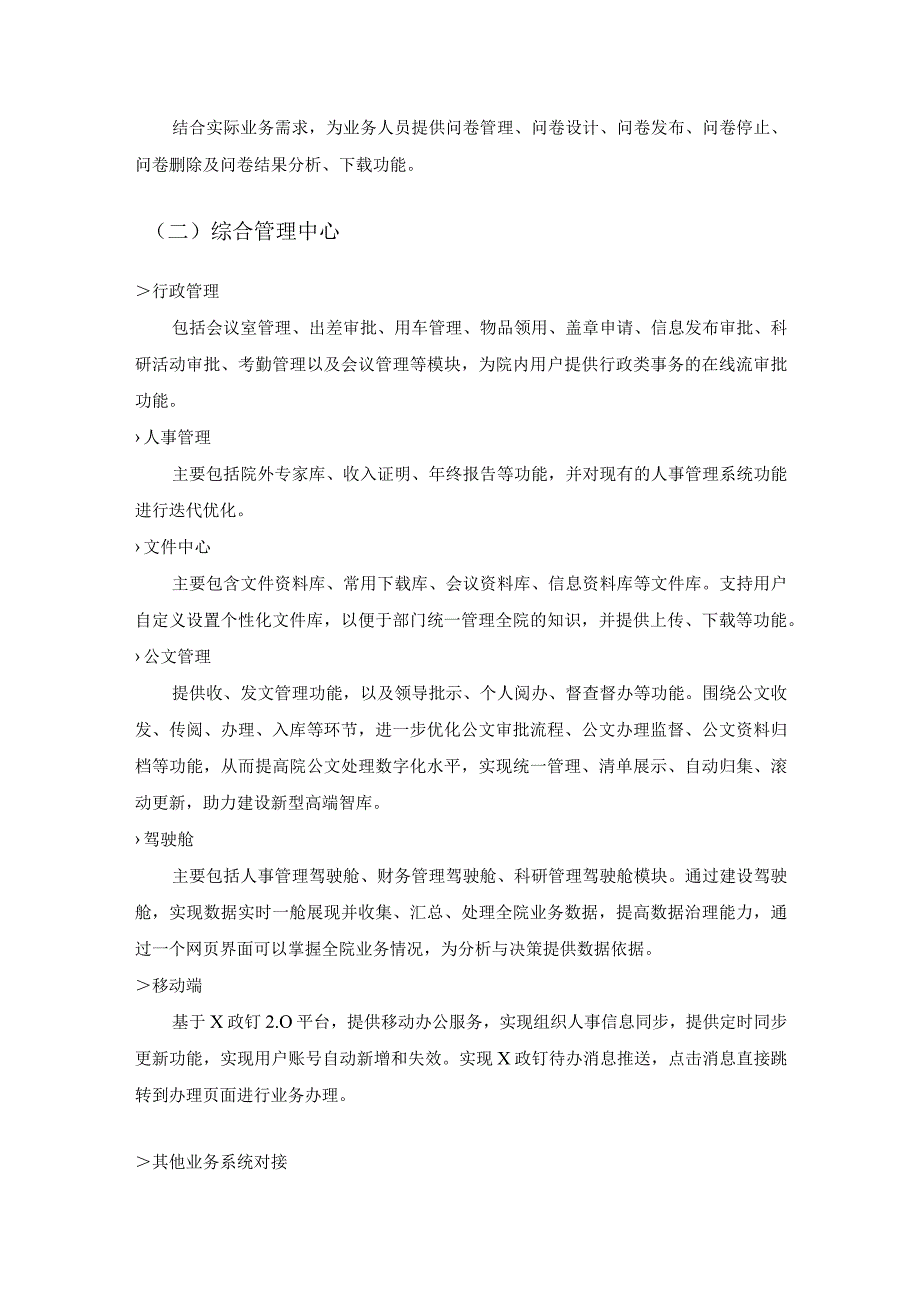 结合实际业务需求，为业务人员提供问卷管理、问卷设计、问卷发布、问卷停止、问卷删除及问卷结果分析、下载功能。

（二）综合管理中心

＞行政管理

包括会议室管理、出差审批、用车管理、物品领用、盖章申请、信息发布审批、科研活动审批、考勤管理以及会议管理等模块，为院内用户提供行政类事务的在线流审批功能。

›人事管理

主要包括院外专家库、收入证明、年终报告等功能，并对现有的人事管理系统功能进行迭代优化。

›文件中心

主要包含文件资料库、常用下载库、会议资料库、信息资料库等文件库。支持用户自定义设置个性化文件库，以便于部门统一管理全院的知识，并提供上传、下载等功能。

›公文管理

提供收、发文管理功能，以及领导批示、个人阅办、督查督办等功能。围绕公文收发、传阅、办理、入库等环节，进一步优化公文审批流程、公文办理监督、公文资料归档等功能，从而提高院公文处理数字化水平，实现统一管理、清单展示、自动归集、滚动更新，助力建设新型高端智库。

›驾驶舱

主要包括人事管理驾驶舱、财务管理驾驶舱、科研管理驾驶舱模块。通过建设驾驶舱，实现数据实时一舱展现并收集、汇总、处理全院业务数据，提高数据治理能力，通过一个网页界面可以掌握全院业务情况，为分析与决策提供数据依据。

＞移动端

基于X政钉2.O平台，提供移动办公服务，实现组织人事信息同步，提供定时同步更新功能，实现用户账号自动新增和失效。实现X政钉待办消息推送，点击消息直接跳转到办理页面进行业务办理。

＞其他业务系统对接